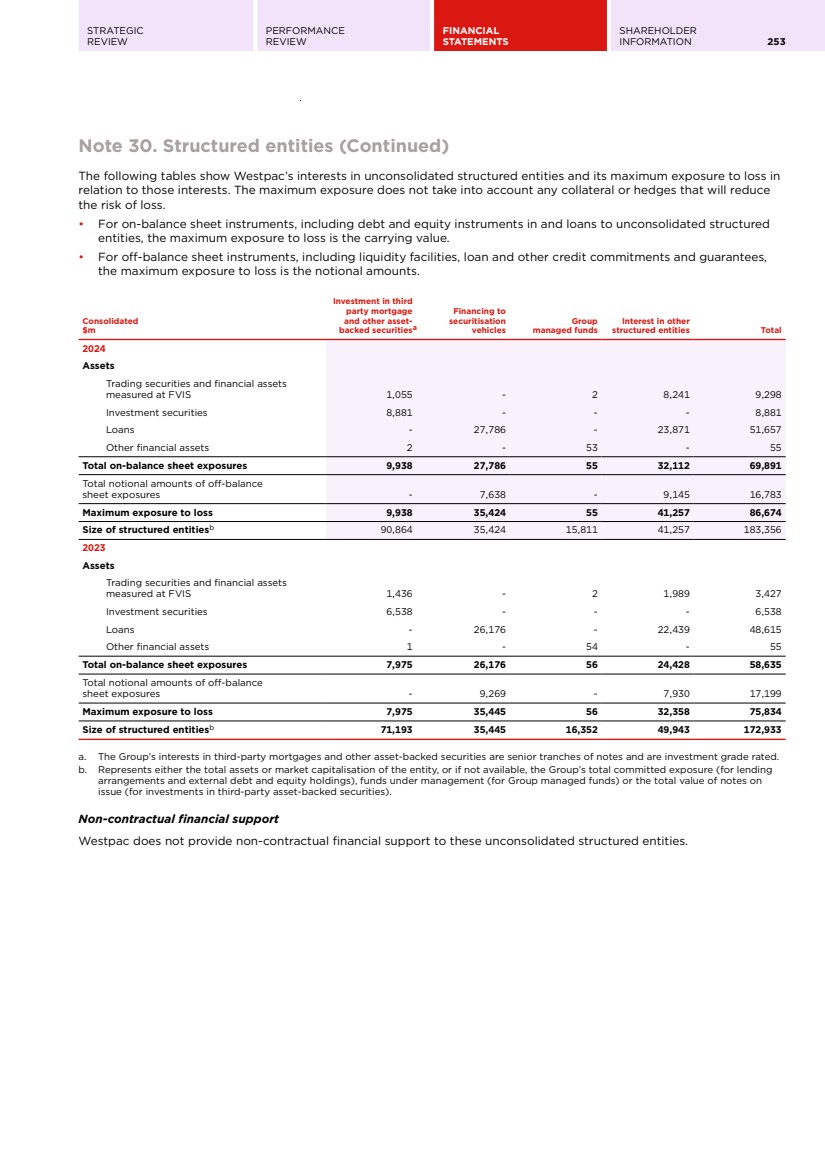 STRATEGIC REVIEW

PERFORMANCE REVIEW

FINANCIAL STATEMENTS

SHAREHOLDER INFORMATION

253

Note 30. Structured entities (Continued)

The following tables show Westpac's interests in unconsolidated structured entities and its maximum exposure to loss in relation to those interests. The maximum exposure does not take into account any collateral or hedges that will reduce the risk of loss.

• For on-balance sheet instruments, including debt and equity instruments in and loans to unconsolidated structured entities, the maximum exposure to loss is the carrying value.

• For off-balance sheet instruments, including liquidity facilities, loan and other credit commitments and guarantees, the maximum exposure to loss is the notional amounts.

| Consolidated $m | Investment in third party mortgage and other asset-backed securities$^a$ | Financing to securitisation vehicles | Group managed funds | Interest in other structured entities | Total |
|---|---|---|---|---|---|
| 2024 | | | | | |
| Assets | | | | | |
| Trading securities and financial assets measured at FVIS | 1,055 | - | 2 | 8,241 | 9,298 |
| Investment securities | 8,881 | - | - | - | 8,881 |
| Loans | - | 27,786 | - | 23,871 | 51,657 |
| Other financial assets | 2 | - | 53 | - | 55 |
| Total on-balance sheet exposures | 9,938 | 27,786 | 55 | 32,112 | 69,891 |
| Total notional amounts of off-balance sheet exposures | - | 7,638 | - | 9,145 | 16,783 |
| Maximum exposure to loss | 9,938 | 35,424 | 55 | 41,257 | 86,674 |
| Size of structured entities$^b$ | 90,864 | 35,424 | 15,811 | 41,257 | 183,356 |
| 2023 | | | | | |
| Assets | | | | | |
| Trading securities and financial assets measured at FVIS | 1,436 | - | 2 | 1,989 | 3,427 |
| Investment securities | 6,538 | - | - | - | 6,538 |
| Loans | - | 26,176 | - | 22,439 | 48,615 |
| Other financial assets | 1 | - | 54 | - | 55 |
| Total on-balance sheet exposures | 7,975 | 26,176 | 56 | 24,428 | 58,635 |
| Total notional amounts of off-balance sheet exposures | - | 9,269 | - | 7,930 | 17,199 |
| Maximum exposure to loss | 7,975 | 35,445 | 56 | 32,358 | 75,834 |
| Size of structured entities$^b$ | 71,193 | 35,445 | 16,352 | 49,943 | 172,933 |

a. The Group's interests in third-party mortgages and other asset-backed securities are senior tranches of notes and are investment grade rated.
b. Represents either the total assets or market capitalisation of the entity, or if not available, the Group's total committed exposure (for lending arrangements and external debt and equity holdings), funds under management (for Group managed funds) or the total value of notes on issue (for investments in third-party asset-backed securities).

Non-contractual financial support

Westpac does not provide non-contractual financial support to these unconsolidated structured entities.